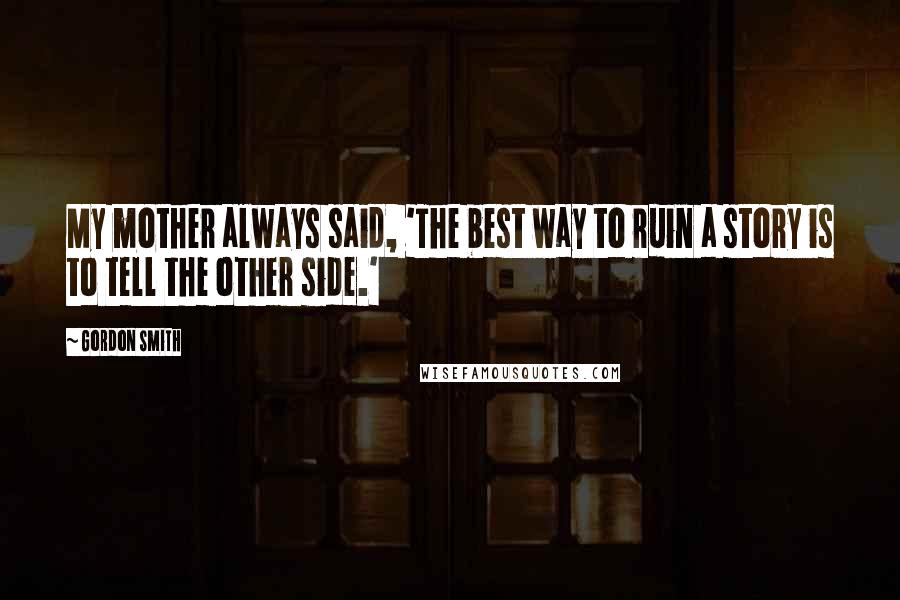 MY MOTHER ALWAYS SAID, 'THE BEST WAY TO RUIN A STORY IS TO TELL THE OTHER SIDE.'

~ GORDON SMITH

WISEFAMOUSQUOTES.COM